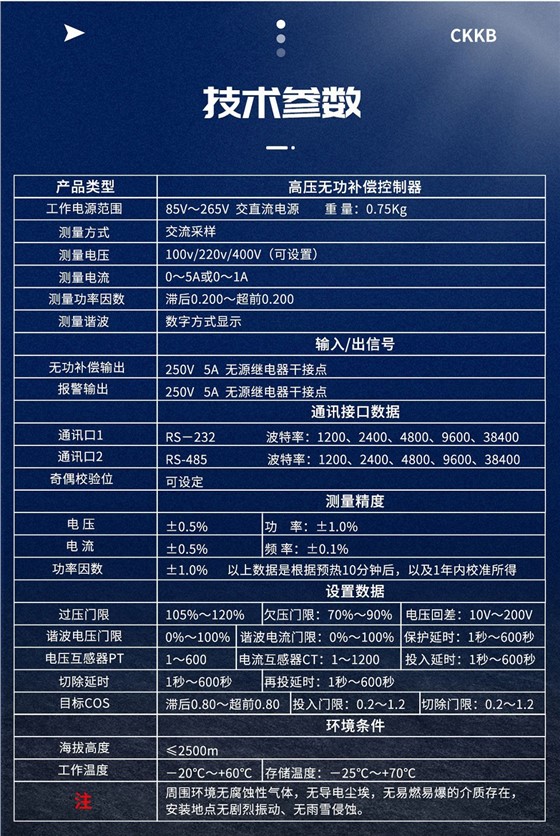 CKKB

技术参数

| 产品类型 | 高压无功补偿控制器 | | |
|---|---|---|---|
| 工作电源范围 | 85V～265V 交直流电源 重 量：0.75Kg | | |
| 测量方式 | 交流采样 | | |
| 测量电压 | 100v/220v/400V（可设置） | | |
| 测量电流 | 0～5A或0～1A | | |
| 测量功率因数 | 滞后0.200～超前0.200 | | |
| 测量谐波 | 数字方式显示 | | |
| | 输入/出信号 | | |
| 无功补偿输出 | 250V 5A 无源继电器干接点 | | |
| 报警输出 | 250V 5A 无源继电器干接点 | | |
| | 通讯接口数据 | | |
| 通讯口1 | RS－232 波特率：1200、2400、4800、9600、38400 | | |
| 通讯口2 | RS-485 波特率：1200、2400、4800、9600、38400 | | |
| 奇偶校验位 | 可设定 | | |
| | 测量精度 | | |
| 电 压 | ±0.5% | 功 率：±1.0% | |
| 电 流 | ±0.5% | 频 率：±0.1% | |
| 功率因数 | ±1.0% 以上数据是根据预热10分钟后，以及1年内校准所得 | | |
| | 设置数据 | | |
| 过压门限 | 105%～120% | 欠压门限：70%～90% | 电压回差：10V～200V |
| 谐波电压门限 | 0%～100% | 谐波电流门限：0%～100% | 保护延时：1秒～600秒 |
| 电压互感器PT | 1～600 | 电流互感器CT：1～1200 | 投入延时：1秒～600秒 |
| 切除延时 | 1秒～600秒 | 再投延时：1秒～600秒 | |
| 目标COS | 滞后0.80～超前0.80 | 投入门限：0.2～1.2 | 切除门限：0.2～1.2 |
| | 环境条件 | | |
| 海拔高度 | ≤2500m | | |
| 工作温度 | －20°C～+60°C | 存储温度：－25°C～+70°C | |
| 注 | 周围环境无腐蚀性气体，无导电尘埃，无易燃易爆的介质存在，安装地点无剧烈振动、无雨雪侵蚀。 | | |